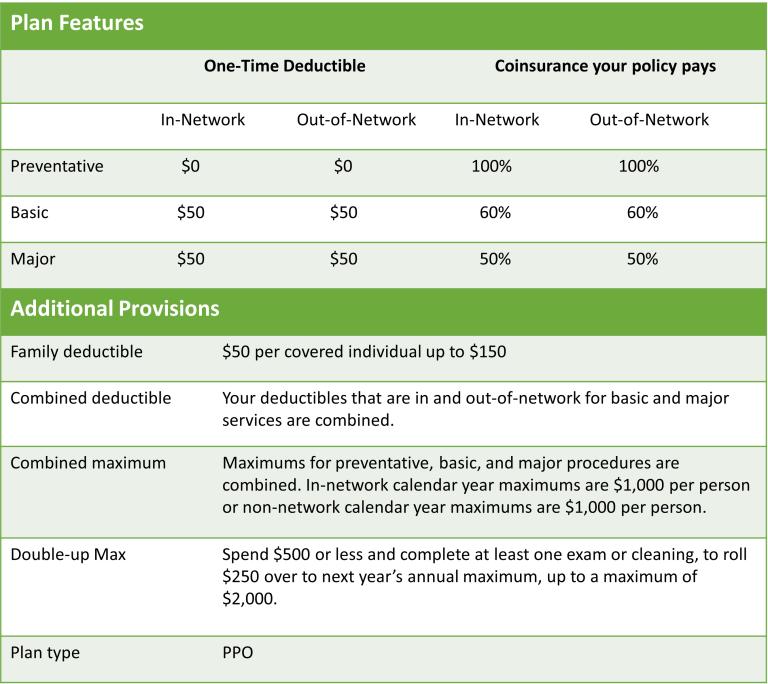 Plan Features

| | One-Time Deductible | | Coinsurance your policy pays | |
|---|---|---|---|---|
| | In-Network | Out-of-Network | In-Network | Out-of-Network |
| Preventative | \$0 | \$0 | 100% | 100% |
| Basic | \$50 | \$50 | 60% | 60% |
| Major | \$50 | \$50 | 50% | 50% |

Additional Provisions

| | |
|---|---|
| Family deductible | \$50 per covered individual up to \$150 |
| Combined deductible | Your deductibles that are in and out-of-network for basic and major services are combined. |
| Combined maximum | Maximums for preventative, basic, and major procedures are combined. In-network calendar year maximums are \$1,000 per person or non-network calendar year maximums are \$1,000 per person. |
| Double-up Max | Spend \$500 or less and complete at least one exam or cleaning, to roll \$250 over to next year's annual maximum, up to a maximum of \$2,000. |
| Plan type | PPO |